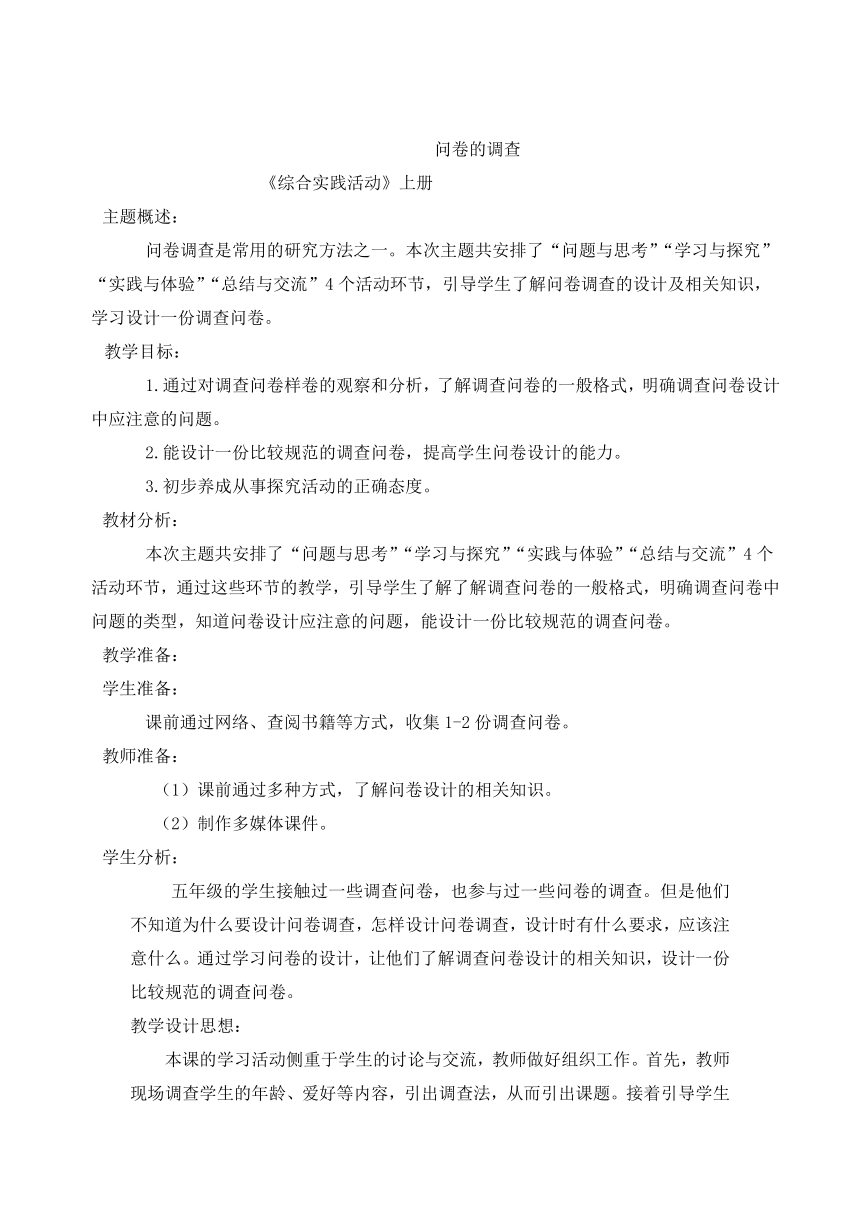 问卷的调查

《综合实践活动》上册

主题概述：

问卷调查是常用的研究方法之一。本次主题共安排了“问题与思考”“学习与探究”“实践与体验”“总结与交流”4个活动环节，引导学生了解问卷调查的设计及相关知识，学习设计一份调查问卷。

教学目标：

1.通过对调查问卷样卷的观察和分析，了解调查问卷的一般格式，明确调查问卷设计中应注意的问题。

2.能设计一份比较规范的调查问卷，提高学生问卷设计的能力。

3.初步养成从事探究活动的正确态度。

教材分析：

本次主题共安排了“问题与思考”“学习与探究”“实践与体验”“总结与交流”4个活动环节，通过这些环节的教学，引导学生了解了解调查问卷的一般格式，明确调查问卷中问题的类型，知道问卷设计应注意的问题，能设计一份比较规范的调查问卷。

教学准备：

学生准备：

课前通过网络、查阅书籍等方式，收集1-2份调查问卷。

教师准备：

（1）课前通过多种方式，了解问卷设计的相关知识。

（2）制作多媒体课件。

学生分析：

五年级的学生接触过一些调查问卷，也参与过一些问卷的调查。但是他们不知道为什么要设计问卷调查，怎样设计问卷调查，设计时有什么要求，应该注意什么。通过学习问卷的设计，让他们了解调查问卷设计的相关知识，设计一份比较规范的调查问卷。

教学设计思想：

本课的学习活动侧重于学生的讨论与交流，教师做好组织工作。首先，教师现场调查学生的年龄、爱好等内容，引出调查法，从而引出课题。接着引导学生